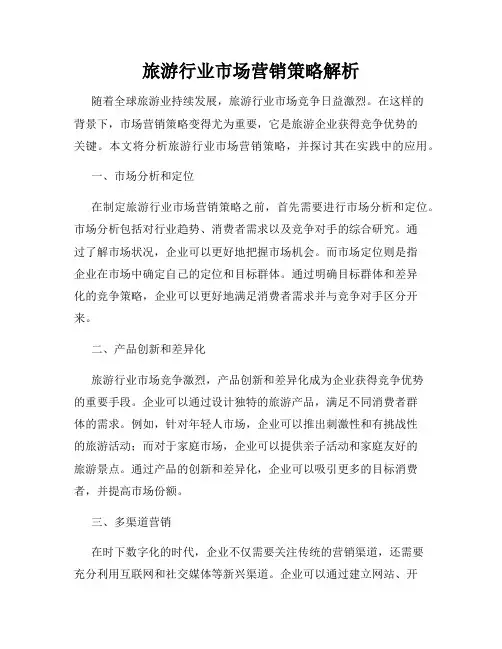 旅游行业市场营销策略解析

随着全球旅游业持续发展，旅游行业市场竞争日益激烈。在这样的背景下，市场营销策略变得尤为重要，它是旅游企业获得竞争优势的关键。本文将分析旅游行业市场营销策略，并探讨其在实践中的应用。

一、市场分析和定位

在制定旅游行业市场营销策略之前，首先需要进行市场分析和定位。市场分析包括对行业趋势、消费者需求以及竞争对手的综合研究。通过了解市场状况，企业可以更好地把握市场机会。而市场定位则是指企业在市场中确定自己的定位和目标群体。通过明确目标群体和差异化的竞争策略，企业可以更好地满足消费者需求并与竞争对手区分开来。

二、产品创新和差异化

旅游行业市场竞争激烈，产品创新和差异化成为企业获得竞争优势的重要手段。企业可以通过设计独特的旅游产品，满足不同消费者群体的需求。例如，针对年轻人市场，企业可以推出刺激性和有挑战性的旅游活动；而对于家庭市场，企业可以提供亲子活动和家庭友好的旅游景点。通过产品的创新和差异化，企业可以吸引更多的目标消费者，并提高市场份额。

三、多渠道营销

在时下数字化的时代，企业不仅需要关注传统的营销渠道，还需要充分利用互联网和社交媒体等新兴渠道。企业可以通过建立网站、开